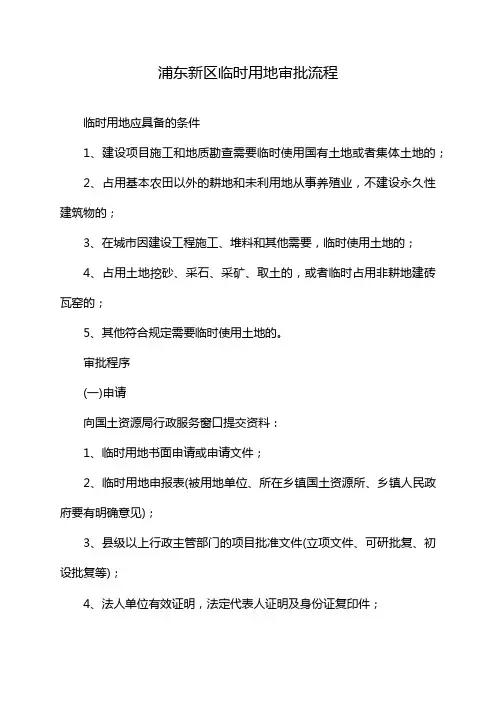 浦东新区临时用地审批流程

临时用地应具备的条件

1、建设项目施工和地质勘查需要临时使用国有土地或者集体土地的；

2、占用基本农田以外的耕地和未利用地从事养殖业，不建设永久性建筑物的；

3、在城市因建设工程施工、堆料和其他需要，临时使用土地的；

4、占用土地挖砂、采石、采矿、取土的，或者临时占用非耕地建砖瓦窑的；

5、其他符合规定需要临时使用土地的。

审批程序

(一)申请

向国土资源局行政服务窗口提交资料：

1、临时用地书面申请或申请文件；

2、临时用地申报表(被用地单位、所在乡镇国土资源所、乡镇人民政府要有明确意见)；

3、县级以上行政主管部门的项目批准文件(立项文件、可研批复、初设批复等)；

4、法人单位有效证明，法定代表人证明及身份证复印件；